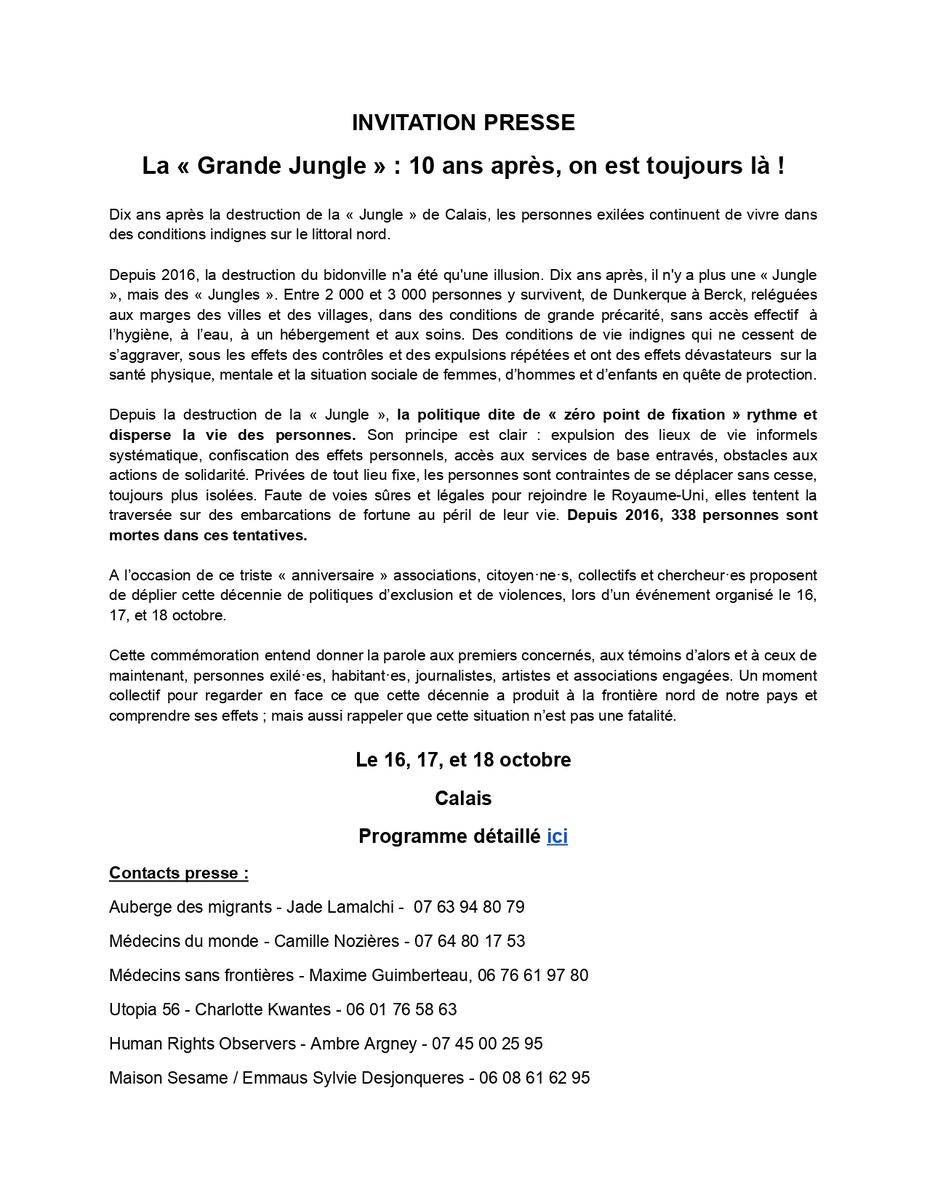 INVITATION PRESSE

La « Grande Jungle » : 10 ans après, on est toujours là !

Dix ans après la destruction de la « Jungle » de Calais, les personnes exilées continuent de vivre dans des conditions indignes sur le littoral nord.

Depuis 2016, la destruction du bidonville n'a été qu'une illusion. Dix ans après, il n'y a plus une « Jungle », mais des « Jungles ». Entre 2 000 et 3 000 personnes y survivent, de Dunkerque à Berck, reléguées aux marges des villes et des villages, dans des conditions de grande précarité, sans accès effectif à l'hygiène, à l'eau, à un hébergement et aux soins. Des conditions de vie indignes qui ne cessent de s'aggraver, sous les effets des contrôles et des expulsions répétées et ont des effets dévastateurs sur la santé physique, mentale et la situation sociale de femmes, d'hommes et d'enfants en quête de protection.

Depuis la destruction de la « Jungle », la politique dite de « zéro point de fixation » rythme et disperse la vie des personnes. Son principe est clair : expulsion des lieux de vie informels systématique, confiscation des effets personnels, accès aux services de base entravés, obstacles aux actions de solidarité. Privées de tout lieu fixe, les personnes sont contraintes de se déplacer sans cesse, toujours plus isolées. Faute de voies sûres et légales pour rejoindre le Royaume-Uni, elles tentent la traversée sur des embarcations de fortune au péril de leur vie. Depuis 2016, 338 personnes sont mortes dans ces tentatives.

A l'occasion de ce triste « anniversaire » associations, citoyen·ne·s, collectifs et chercheur·es proposent de déplier cette décennie de politiques d'exclusion et de violences, lors d'un événement organisé le 16, 17, et 18 octobre.

Cette commémoration entend donner la parole aux premiers concernés, aux témoins d'alors et à ceux de maintenant, personnes exilé·es, habitant·es, journalistes, artistes et associations engagées. Un moment collectif pour regarder en face ce que cette décennie a produit à la frontière nord de notre pays et comprendre ses effets ; mais aussi rappeler que cette situation n'est pas une fatalité.

Le 16, 17, et 18 octobre

Calais

Programme détaillé ici

Contacts presse :

Auberge des migrants - Jade Lamalchi - 07 63 94 80 79

Médecins du monde - Camille Nozières - 07 64 80 17 53

Médecins sans frontières - Maxime Guimberteau, 06 76 61 97 80

Utopia 56 - Charlotte Kwantes - 06 01 76 58 63

Human Rights Observers - Ambre Argney - 07 45 00 25 95

Maison Sesame / Emmaus Sylvie Desjonqueres - 06 08 61 62 95